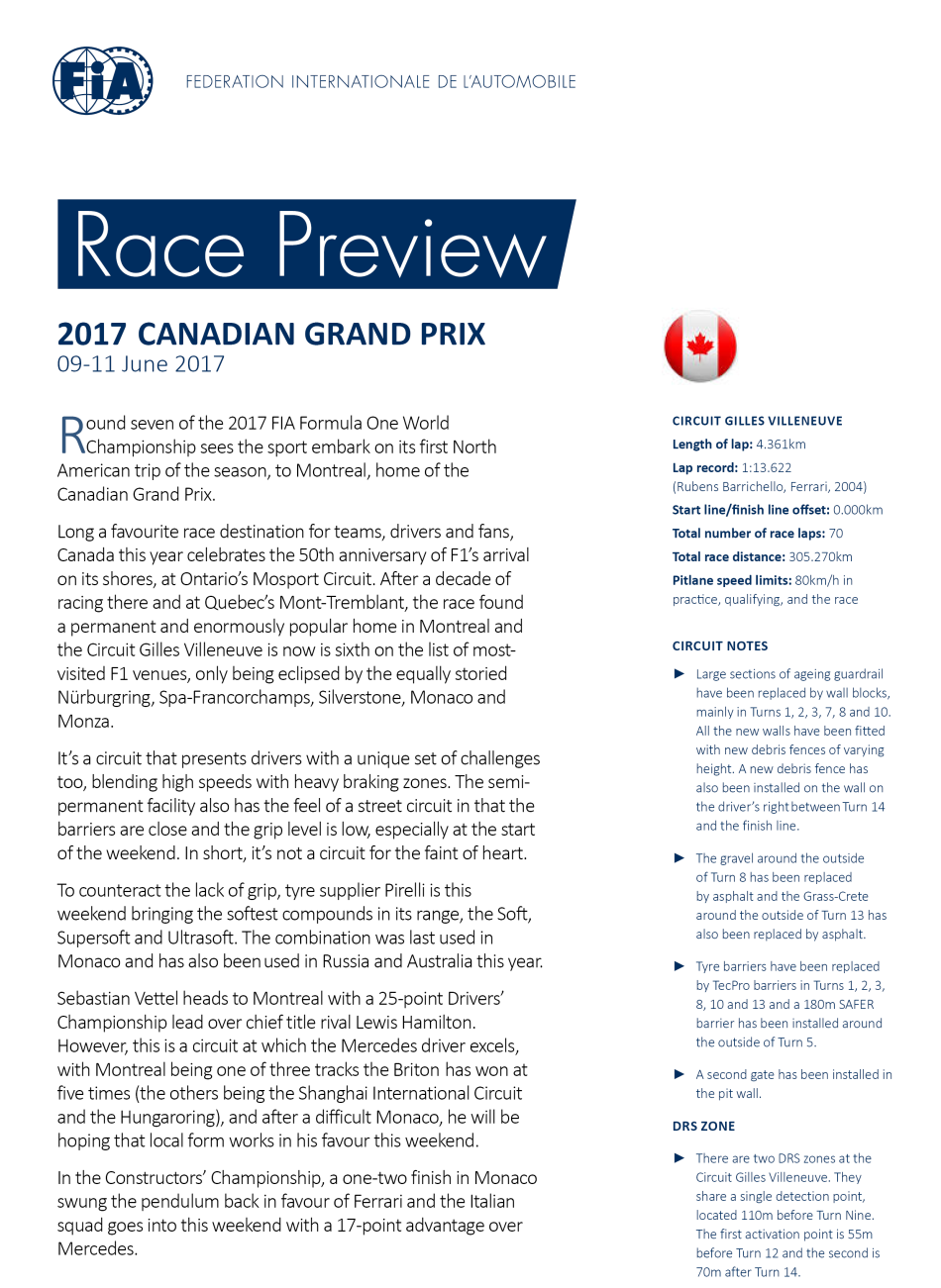 FIA

FEDERATION INTERNATIONALE DE L'AUTOMOBILE

Race Preview

2017 CANADIAN GRAND PRIX
09-11 June 2017

Round seven of the 2017 FIA Formula One World Championship sees the sport embark on its first North American trip of the season, to Montreal, home of the Canadian Grand Prix.

Long a favourite race destination for teams, drivers and fans, Canada this year celebrates the 50th anniversary of F1's arrival on its shores, at Ontario's Mosport Circuit. After a decade of racing there and at Quebec's Mont-Tremblant, the race found a permanent and enormously popular home in Montreal and the Circuit Gilles Villeneuve is now is sixth on the list of most-visited F1 venues, only being eclipsed by the equally storied Nürburgring, Spa-Francorchamps, Silverstone, Monaco and Monza.

It's a circuit that presents drivers with a unique set of challenges too, blending high speeds with heavy braking zones. The semi-permanent facility also has the feel of a street circuit in that the barriers are close and the grip level is low, especially at the start of the weekend. In short, it's not a circuit for the faint of heart.

To counteract the lack of grip, tyre supplier Pirelli is this weekend bringing the softest compounds in its range, the Soft, Supersoft and Ultrasoft. The combination was last used in Monaco and has also been used in Russia and Australia this year.

Sebastian Vettel heads to Montreal with a 25-point Drivers' Championship lead over chief title rival Lewis Hamilton. However, this is a circuit at which the Mercedes driver excels, with Montreal being one of three tracks the Briton has won at five times (the others being the Shanghai International Circuit and the Hungaroring), and after a difficult Monaco, he will be hoping that local form works in his favour this weekend.

In the Constructors' Championship, a one-two finish in Monaco swung the pendulum back in favour of Ferrari and the Italian squad goes into this weekend with a 17-point advantage over Mercedes.

CIRCUIT GILLES VILLENEUVE
Length of lap: 4.361km
Lap record: 1:13.622 (Rubens Barrichello, Ferrari, 2004)
Start line/finish line offset: 0.000km
Total number of race laps: 70
Total race distance: 305.270km
Pitlane speed limits: 80km/h in practice, qualifying, and the race

CIRCUIT NOTES
► Large sections of ageing guardrail have been replaced by wall blocks, mainly in Turns 1, 2, 3, 7, 8 and 10. All the new walls have been fitted with new debris fences of varying height. A new debris fence has also been installed on the wall on the driver's right between Turn 14 and the finish line.
► The gravel around the outside of Turn 8 has been replaced by asphalt and the Grass-Crete around the outside of Turn 13 has also been replaced by asphalt.
► Tyre barriers have been replaced by TecPro barriers in Turns 1, 2, 3, 8, 10 and 13 and a 180m SAFER barrier has been installed around the outside of Turn 5.
► A second gate has been installed in the pit wall.

DRS ZONE
► There are two DRS zones at the Circuit Gilles Villeneuve. They share a single detection point, located 110m before Turn Nine. The first activation point is 55m before Turn 12 and the second is 70m after Turn 14.